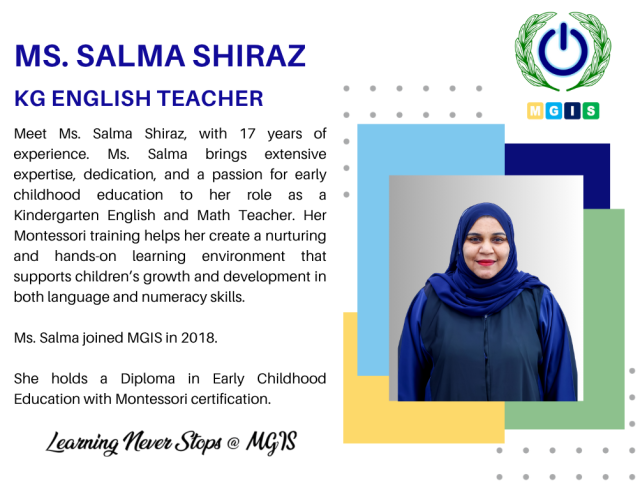 MS. SALMA SHIRAZ

KG ENGLISH TEACHER

Meet Ms. Salma Shiraz, with 17 years of experience. Ms. Salma brings extensive expertise, dedication, and a passion for early childhood education to her role as a Kindergarten English and Math Teacher. Her Montessori training helps her create a nurturing and hands-on learning environment that supports children's growth and development in both language and numeracy skills.

Ms. Salma joined MGIS in 2018.

She holds a Diploma in Early Childhood Education with Montessori certification.

Learning Never Stops @ MGIS

MGIS